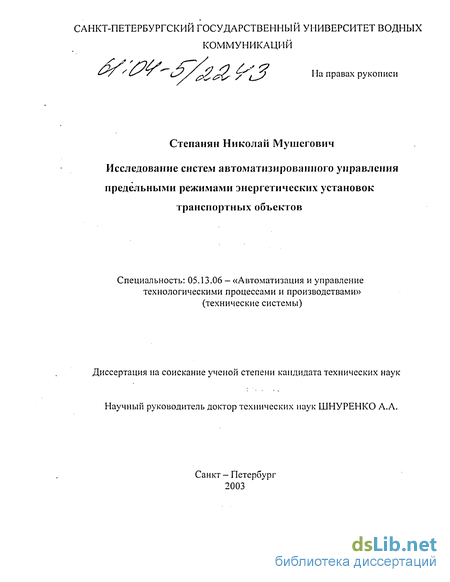 САНКТ-ПЕТЕРБУРГСКИЙ ГОСУДАРСТВЕННЫЙ УНИВЕРСИТЕТ ВОДНЫХ КОММУНИКАЦИЙ

61:04-5/2243

На правах рукописи

Степанян Николай Мушегович

Исследование систем автоматизированного управления предельными режимами энергетических установок транспортных объектов

Специальность: 05.13.06 – «Автоматизация и управление технологическими процессами и производствами» (технические системы)

Диссертация на соискание ученой степени кандидата технических наук

Научный руководитель доктор технических наук ШНУРЕНКО А.А.

Санкт – Петербург
2003

dsLib.net
библиотека диссертаций